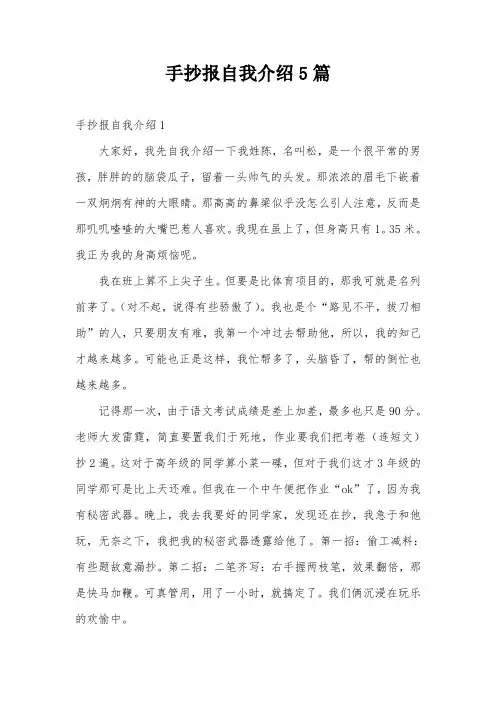 手抄报自我介绍5篇

手抄报自我介绍1

大家好，我先自我介绍一下我姓陈，名叫松，是一个很平常的男孩，胖胖的的脑袋瓜子，留着一头帅气的头发。那浓浓的眉毛下嵌着一双炯炯有神的大眼睛。那高高的鼻梁似乎没怎么引人注意，反而是那叽叽喳喳的大嘴巴惹人喜欢。我现在虽上了，但身高只有1。35米。我正为我的身高烦恼呢。

我在班上算不上尖子生。但要是比体育项目的，那我可就是名列前茅了。（对不起，说得有些骄傲了）。我也是个“路见不平，拔刀相助”的人，只要朋友有难，我第一个冲过去帮助他，所以，我的知己才越来越多。可能也正是这样，我忙帮多了，头脑昏了，帮的倒忙也越来越多。

记得那一次，由于语文考试成绩是差上加差，最多也只是90分。老师大发雷霆，简直要置我们于死地，作业要我们把考卷（连短文）抄2遍。这对于高年级的同学算小菜一碟，但对于我们这才3年级的同学那可是比上天还难。但我在一个中午便把作业“ok”了，因为我有秘密武器。晚上，我去我要好的同学家，发现还在抄，我急于和他玩，无奈之下，我把我的秘密武器透露给他了。第一招：偷工减料：有些题故意漏抄。第二招：二笔齐写：右手握两枝笔，效果翻倍，那是快马加鞭。可真管用，用了一小时，就搞定了。我们俩沉浸在玩乐的欢愉中。